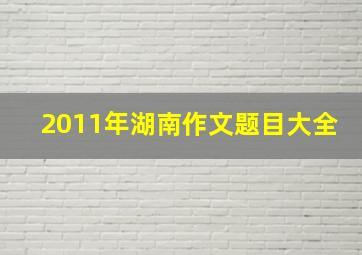 2011年湖南作文题目大全